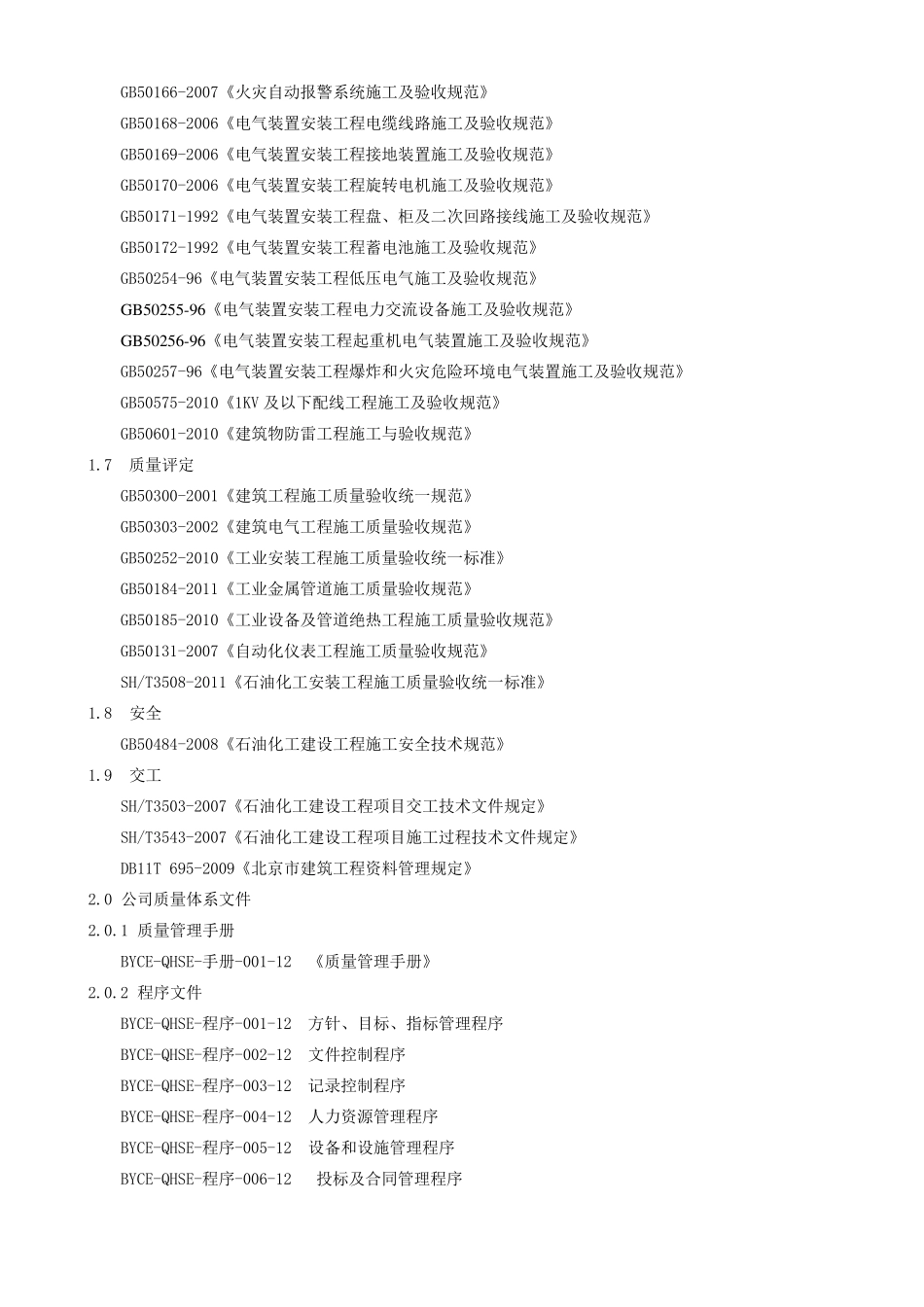 GB50166-2007《火灾自动报警系统施工及验收规范》

GB50168-2006《电气装置安装工程电缆线路施工及验收规范》

GB50169-2006《电气装置安装工程接地装置施工及验收规范》

GB50170-2006《电气装置安装工程旋转电机施工及验收规范》

GB50171-1992《电气装置安装工程盘、柜及二次回路接线施工及验收规范》

GB50172-1992《电气装置安装工程蓄电池施工及验收规范》

GB50254-96《电气装置安装工程低压电气施工及验收规范》

GB50255-96《电气装置安装工程电力交流设备施工及验收规范》

GB50256-96《电气装置安装工程起重机电气装置施工及验收规范》

GB50257-96《电气装置安装工程爆炸和火灾危险环境电气装置施工及验收规范》

GB50575-2010《1KV 及以下配线工程施工及验收规范》

GB50601-2010《建筑物防雷工程施工与验收规范》

1.7 质量评定

GB50300-2001《建筑工程施工质量验收统一规范》

GB50303-2002《建筑电气工程施工质量验收规范》

GB50252-2010《工业安装工程施工质量验收统一标准》

GB50184-2011《工业金属管道施工质量验收规范》

GB50185-2010《工业设备及管道绝热工程施工质量验收规范》

GB50131-2007《自动化仪表工程施工质量验收规范》

SH/T3508-2011《石油化工安装工程施工质量验收统一标准》

1.8 安全

GB50484-2008《石油化工建设工程施工安全技术规范》

1.9 交工

SH/T3503-2007《石油化工建设工程项目交工技术文件规定》

SH/T3543-2007《石油化工建设工程项目施工过程技术文件规定》

DB11T 695-2009《北京市建筑工程资料管理规定》

2.0 公司质量体系文件

2.0.1 质量管理手册

BYCE-QHSE-手册-001-12 《质量管理手册》

2.0.2 程序文件

BYCE-QHSE-程序-001-12 方针、目标、指标管理程序

BYCE-QHSE-程序-002-12 文件控制程序

BYCE-QHSE-程序-003-12 记录控制程序

BYCE-QHSE-程序-004-12 人力资源管理程序

BYCE-QHSE-程序-005-12 设备和设施管理程序

BYCE-QHSE-程序-006-12 投标及合同管理程序